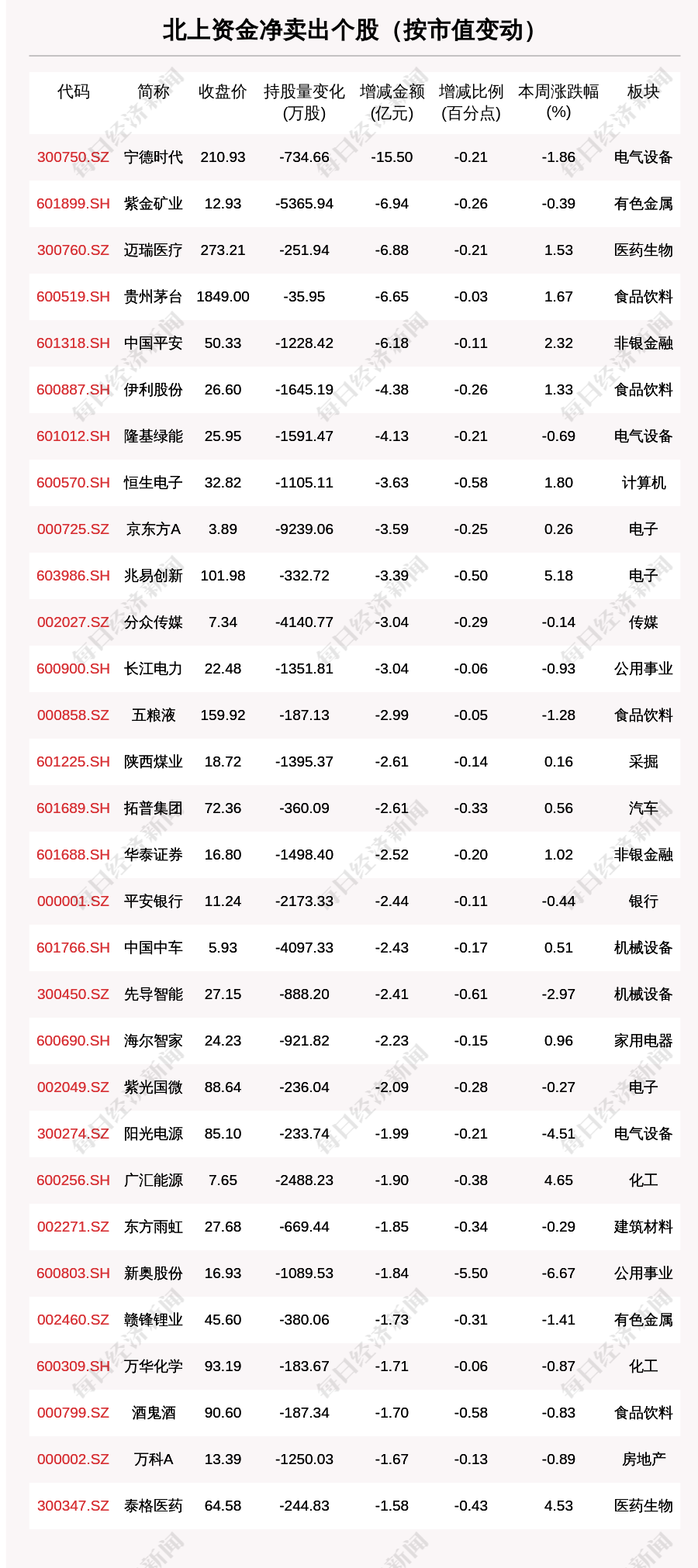 北上资金净卖出个股（按市值变动）

| 代码 | 简称 | 收盘价 | 持股量变化(万股) | 增减金额(亿元) | 增减比例(百分点) | 本周涨跌幅(%) | 板块 |
|---|---|---|---|---|---|---|---|
| 300750.SZ | 宁德时代 | 210.93 | -734.66 | -15.50 | -0.21 | -1.86 | 电气设备 |
| 601899.SH | 紫金矿业 | 12.93 | -5365.94 | -6.94 | -0.26 | -0.39 | 有色金属 |
| 300760.SZ | 迈瑞医疗 | 273.21 | -251.94 | -6.88 | -0.21 | 1.53 | 医药生物 |
| 600519.SH | 贵州茅台 | 1849.00 | -35.95 | -6.65 | -0.03 | 1.67 | 食品饮料 |
| 601318.SH | 中国平安 | 50.33 | -1228.42 | -6.18 | -0.11 | 2.32 | 非银金融 |
| 600887.SH | 伊利股份 | 26.60 | -1645.19 | -4.38 | -0.26 | 1.33 | 食品饮料 |
| 601012.SH | 隆基绿能 | 25.95 | -1591.47 | -4.13 | -0.21 | -0.69 | 电气设备 |
| 600570.SH | 恒生电子 | 32.82 | -1105.11 | -3.63 | -0.58 | 1.80 | 计算机 |
| 000725.SZ | 京东方A | 3.89 | -9239.06 | -3.59 | -0.25 | 0.26 | 电子 |
| 603986.SH | 兆易创新 | 101.98 | -332.72 | -3.39 | -0.50 | 5.18 | 电子 |
| 002027.SZ | 分众传媒 | 7.34 | -4140.77 | -3.04 | -0.29 | -0.14 | 传媒 |
| 600900.SH | 长江电力 | 22.48 | -1351.81 | -3.04 | -0.06 | -0.93 | 公用事业 |
| 000858.SZ | 五粮液 | 159.92 | -187.13 | -2.99 | -0.05 | -1.28 | 食品饮料 |
| 601225.SH | 陕西煤业 | 18.72 | -1395.37 | -2.61 | -0.14 | 0.16 | 采掘 |
| 601689.SH | 拓普集团 | 72.36 | -360.09 | -2.61 | -0.33 | 0.56 | 汽车 |
| 601688.SH | 华泰证券 | 16.80 | -1498.40 | -2.52 | -0.20 | 1.02 | 非银金融 |
| 000001.SZ | 平安银行 | 11.24 | -2173.33 | -2.44 | -0.11 | -0.44 | 银行 |
| 601766.SH | 中国中车 | 5.93 | -4097.33 | -2.43 | -0.17 | 0.51 | 机械设备 |
| 300450.SZ | 先导智能 | 27.15 | -888.20 | -2.41 | -0.61 | -2.97 | 机械设备 |
| 600690.SH | 海尔智家 | 24.23 | -921.82 | -2.23 | -0.15 | 0.96 | 家用电器 |
| 002049.SZ | 紫光国微 | 88.64 | -236.04 | -2.09 | -0.28 | -0.27 | 电子 |
| 300274.SZ | 阳光电源 | 85.10 | -233.74 | -1.99 | -0.21 | -4.51 | 电气设备 |
| 600256.SH | 广汇能源 | 7.65 | -2488.23 | -1.90 | -0.38 | 4.65 | 化工 |
| 002271.SZ | 东方雨虹 | 27.68 | -669.44 | -1.85 | -0.34 | -0.29 | 建筑材料 |
| 600803.SH | 新奥股份 | 16.93 | -1089.53 | -1.84 | -5.50 | -6.67 | 公用事业 |
| 002460.SZ | 赣锋锂业 | 45.60 | -380.06 | -1.73 | -0.31 | -1.41 | 有色金属 |
| 600309.SH | 万华化学 | 93.19 | -183.67 | -1.71 | -0.06 | -0.87 | 化工 |
| 000799.SZ | 酒鬼酒 | 90.60 | -187.34 | -1.70 | -0.58 | -0.83 | 食品饮料 |
| 000002.SZ | 万科A | 13.39 | -1250.03 | -1.67 | -0.13 | -0.89 | 房地产 |
| 300347.SZ | 泰格医药 | 64.58 | -244.83 | -1.58 | -0.43 | 4.53 | 医药生物 |

每日经济新闻